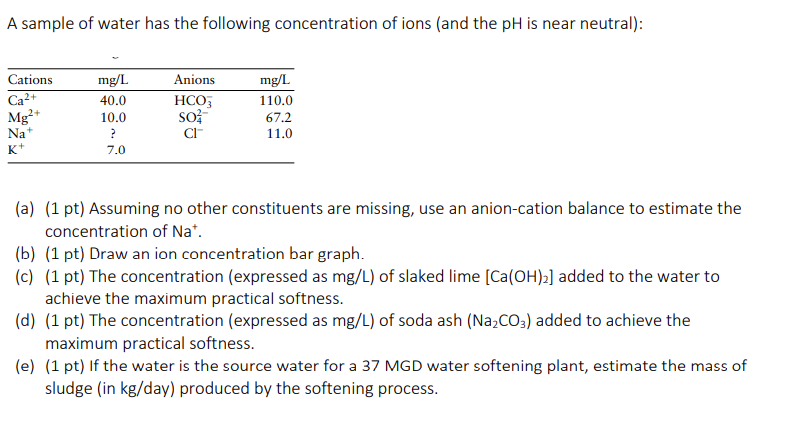 A sample of water has the following concentration of ions (and the pH is near neutral):

| Cations | mg/L | Anions | mg/L |
|---|---|---|---|
| $Ca^{2+}$ | 40.0 | $HCO_3^-$ | 110.0 |
| $Mg^{2+}$ | 10.0 | $SO_4^{2-}$ | 67.2 |
| $Na^+$ | ? | $Cl^-$ | 11.0 |
| $K^+$ | 7.0 | | |

(a) (1 pt) Assuming no other constituents are missing, use an anion-cation balance to estimate the concentration of $Na^+$.
(b) (1 pt) Draw an ion concentration bar graph.
(c) (1 pt) The concentration (expressed as mg/L) of slaked lime [$Ca(OH)_2$] added to the water to achieve the maximum practical softness.
(d) (1 pt) The concentration (expressed as mg/L) of soda ash ($Na_2CO_3$) added to achieve the maximum practical softness.
(e) (1 pt) If the water is the source water for a 37 MGD water softening plant, estimate the mass of sludge (in kg/day) produced by the softening process.